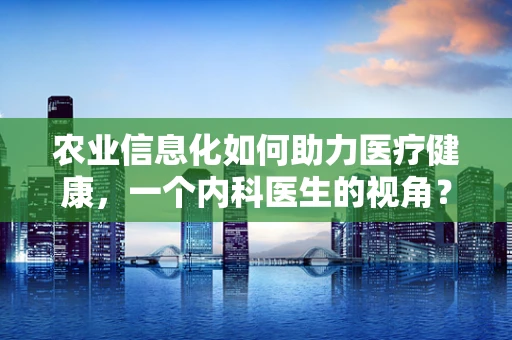 农业信息化如何助力医疗健康，一个内科医生的视角？